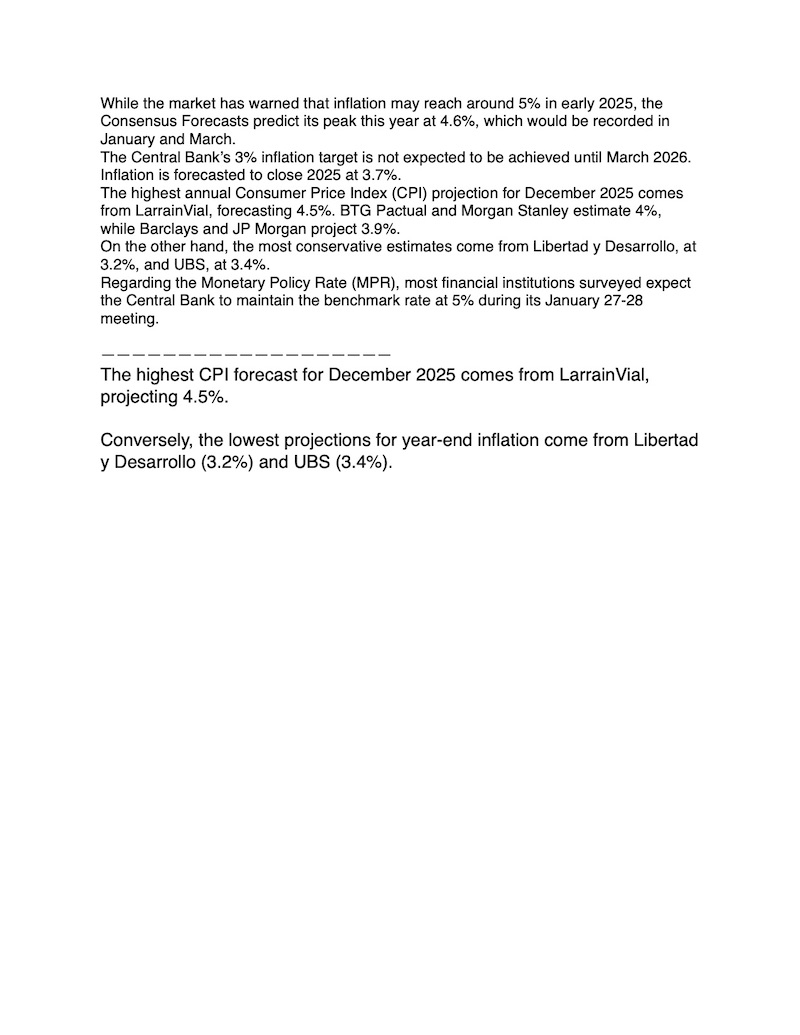 While the market has warned that inflation may reach around 5% in early 2025, the Consensus Forecasts predict its peak this year at 4.6%, which would be recorded in January and March.
The Central Bank's 3% inflation target is not expected to be achieved until March 2026. Inflation is forecasted to close 2025 at 3.7%.
The highest annual Consumer Price Index (CPI) projection for December 2025 comes from LarrainVial, forecasting 4.5%. BTG Pactual and Morgan Stanley estimate 4%, while Barclays and JP Morgan project 3.9%.
On the other hand, the most conservative estimates come from Libertad y Desarrollo, at 3.2%, and UBS, at 3.4%.
Regarding the Monetary Policy Rate (MPR), most financial institutions surveyed expect the Central Bank to maintain the benchmark rate at 5% during its January 27-28 meeting.

———————————————————

The highest CPI forecast for December 2025 comes from LarrainVial, projecting 4.5%.

Conversely, the lowest projections for year-end inflation come from Libertad y Desarrollo (3.2%) and UBS (3.4%).